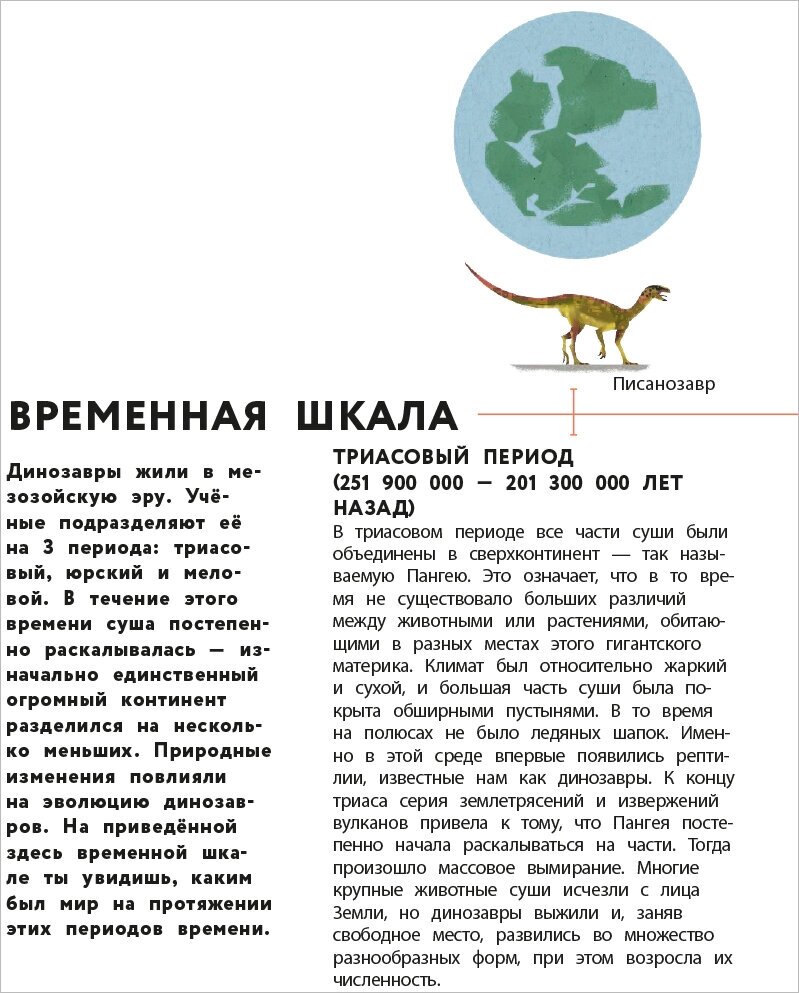 Писанозавр

ВРЕМЕННАЯ ШКАЛА

Динозавры жили в мезозойскую эру. Учёные подразделяют её на 3 периода: триасовый, юрский и меловой. В течение этого времени суша постепенно раскалывалась — изначально единственный огромный континент разделился на несколько меньших. Природные изменения повлияли на эволюцию динозавров. На приведённой здесь временной шкале ты увидишь, каким был мир на протяжении этих периодов времени.

ТРИАСОВЫЙ ПЕРИОД
(251 900 000 — 201 300 000 ЛЕТ НАЗАД)

В триасовом периоде все части суши были объединены в сверхконтинент — так называемую Пангею. Это означает, что в то время не существовало больших различий между животными или растениями, обитающими в разных местах этого гигантского материка. Климат был относительно жаркий и сухой, и большая часть суши была покрыта обширными пустынями. В то время на полюсах не было ледяных шапок. Именно в этой среде впервые появились рептилии, известные нам как динозавры. К концу триаса серия землетрясений и извержений вулканов привела к тому, что Пангея постепенно начала раскалываться на части. Тогда произошло массовое вымирание. Многие крупные животные суши исчезли с лица Земли, но динозавры выжили и, заняв свободное место, развились во множество разнообразных форм, при этом возросла их численность.